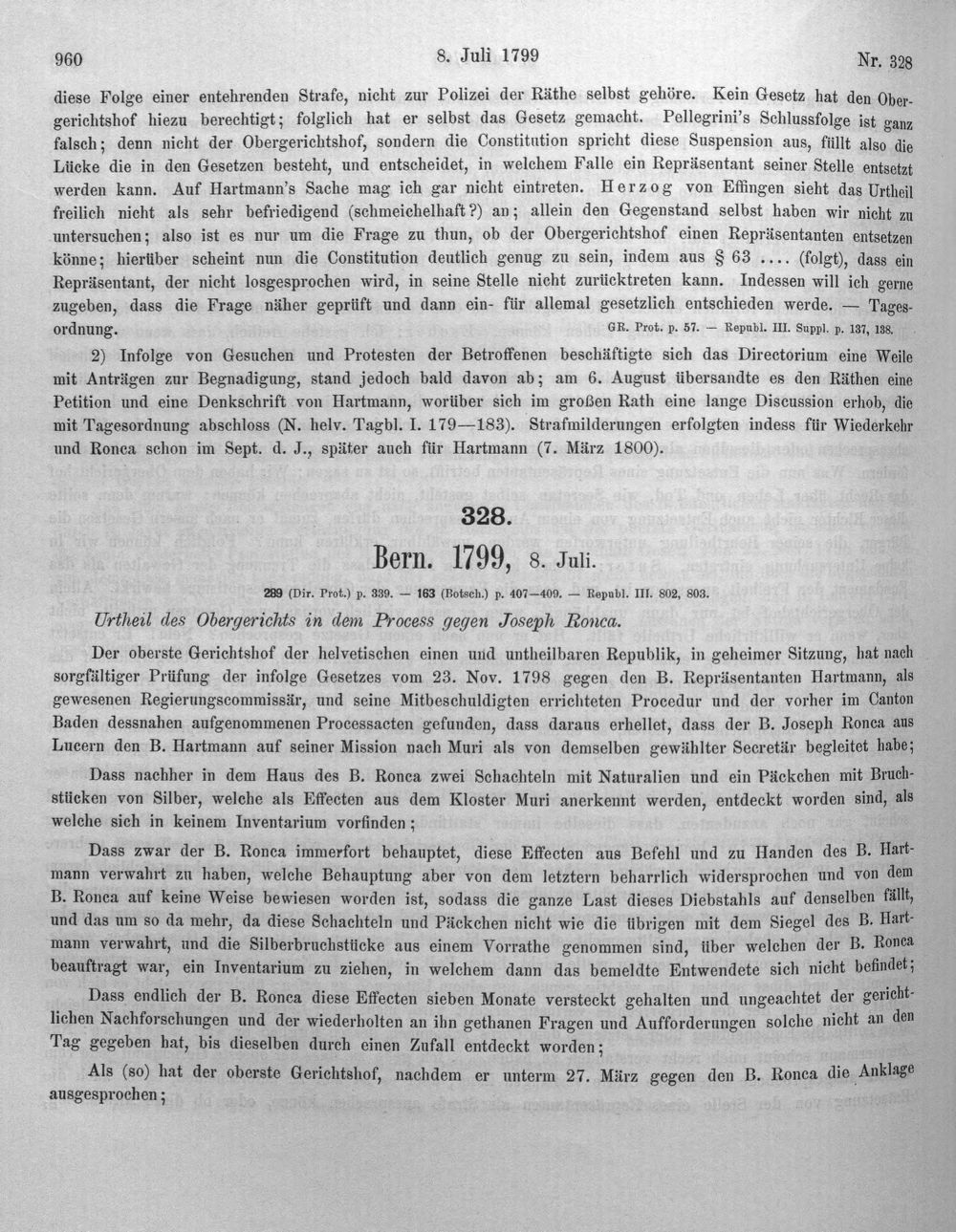 960 8. Juli 1799 Nr. 328

diese Folge einer entehrenden Strafe, nicht zur Polizei der Räthe selbst gehöre. Kein Gesetz hat den Obergerichtshof hiezu berechtigt; folglich hat er selbst das Gesetz gemacht. Pellegrini's Schlussfolge ist ganz falsch; denn nicht der Obergerichtshof, sondern die Constitution spricht diese Suspension aus, füllt also die Lücke die in den Gesetzen besteht, und entscheidet, in welchem Falle ein Repräsentant seiner Stelle entsetzt werden kann. Auf Hartmann's Sache mag ich gar nicht eintreten. Herzog von Effingen sieht das Urtheil freilich nicht als sehr befriedigend (schmeichelhaft?) an; allein den Gegenstand selbst haben wir nicht zu untersuchen; also ist es nur um die Frage zu thun, ob der Obergerichtshof einen Repräsentanten entsetzen könne; hierüber scheint nun die Constitution deutlich genug zu sein, indem aus § 63 .... (folgt), dass ein Repräsentant, der nicht losgesprochen wird, in seine Stelle nicht zurücktreten kann. Indessen will ich gerne zugeben, dass die Frage näher geprüft und dann ein- für allemal gesetzlich entschieden werde. — Tagesordnung. GR. Prot. p. 57. — Republ. III. Suppl. p. 137, 138.

2) Infolge von Gesuchen und Protesten der Betroffenen beschäftigte sich das Directorium eine Weile mit Anträgen zur Begnadigung, stand jedoch bald davon ab; am 6. August übersandte es den Räthen eine Petition und eine Denkschrift von Hartmann, worüber sich im großen Rath eine lange Discussion erhob, die mit Tagesordnung abschloss (N. helv. Tagbl. I. 179—183). Strafmilderungen erfolgten indess für Wiederkehr und Ronca schon im Sept. d. J., später auch für Hartmann (7. März 1800).

328.

Bern. 1799, 8. Juli.

289 (Dir. Prot.) p. 339. — 163 (Botsch.) p. 407—409. — Republ. III. 802, 803.

Urtheil des Obergerichts in dem Process gegen Joseph Ronca.

Der oberste Gerichtshof der helvetischen einen und untheilbaren Republik, in geheimer Sitzung, hat nach sorgfältiger Prüfung der infolge Gesetzes vom 23. Nov. 1798 gegen den B. Repräsentanten Hartmann, als gewesenen Regierungscommissär, und seine Mitbeschuldigten errichteten Procedur und der vorher im Canton Baden dessnahen aufgenommenen Processacten gefunden, dass daraus erhellet, dass der B. Joseph Ronca aus Lucern den B. Hartmann auf seiner Mission nach Muri als von demselben gewählter Secretär begleitet habe;

Dass nachher in dem Haus des B. Ronca zwei Schachteln mit Naturalien und ein Päckchen mit Bruchstücken von Silber, welche als Effecten aus dem Kloster Muri anerkennt werden, entdeckt worden sind, als welche sich in keinem Inventarium vorfinden;

Dass zwar der B. Ronca immerfort behauptet, diese Effecten aus Befehl und zu Handen des B. Hartmann verwahrt zu haben, welche Behauptung aber von dem letztern beharrlich widersprochen und von dem B. Ronca auf keine Weise bewiesen worden ist, sodass die ganze Last dieses Diebstahls auf denselben fällt, und das um so da mehr, da diese Schachteln und Päckchen nicht wie die übrigen mit dem Siegel des B. Hartmann verwahrt, und die Silberbruchstücke aus einem Vorrathe genommen sind, über welchen der B. Ronca beauftragt war, ein Inventarium zu ziehen, in welchem dann das bemeldte Entwendete sich nicht befindet;

Dass endlich der B. Ronca diese Effecten sieben Monate versteckt gehalten und ungeachtet der gerichtlichen Nachforschungen und der wiederholten an ihn gethanen Fragen und Aufforderungen solche nicht an den Tag gegeben hat, bis dieselben durch einen Zufall entdeckt worden;

Als (so) hat der oberste Gerichtshof, nachdem er unterm 27. März gegen den B. Ronca die Anklage ausgesprochen;